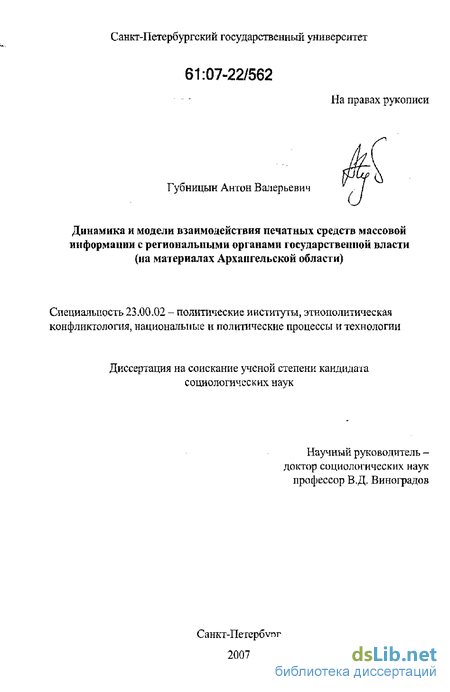 Санкт-Петербургский государственный университет

61:07-22/562

На правах рукописи

Губницын Антон Валерьевич

Динамика и модели взаимодействия печатных средств массовой информации с региональными органами государственной власти (на материалах Архангельской области)

Специальность 23.00.02 – политические институты, этнополитическая конфликтология, национальные и политические процессы и технологии

Диссертация на соискание ученой степени кандидата социологических наук

Научный руководитель – доктор социологических наук профессор В.Д. Виноградов

Санкт-Петербург
2007

dsLib.net
библиотека диссертаций